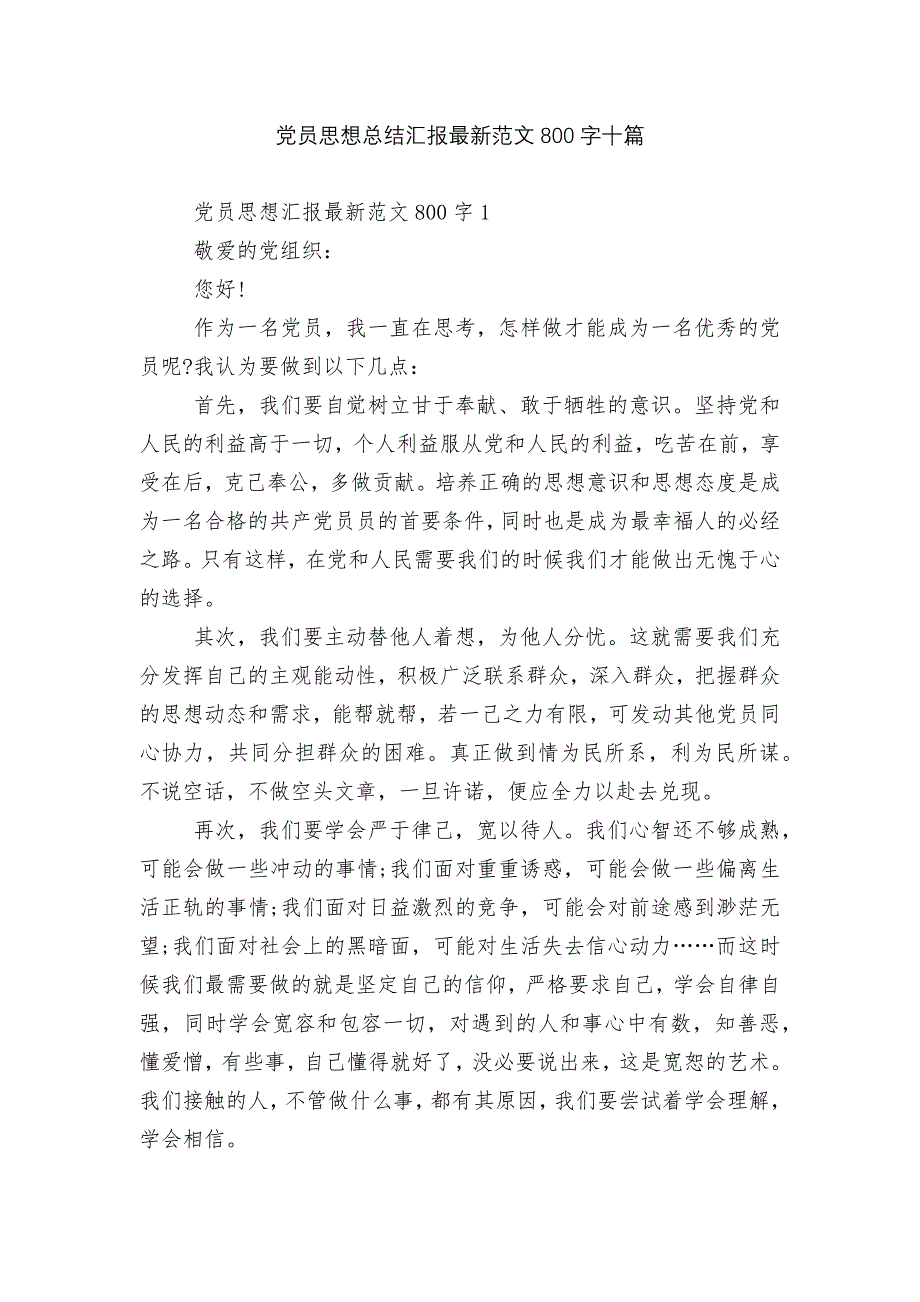 党员思想总结汇报最新范文800字十篇

党员思想汇报最新范文800字1

敬爱的党组织:

您好!

作为一名党员，我一直在思考，怎样做才能成为一名优秀的党员呢?我认为要做到以下几点:

首先，我们要自觉树立甘于奉献、敢于牺牲的意识。坚持党和人民的利益高于一切，个人利益服从党和人民的利益，吃苦在前，享受在后，克己奉公，多做贡献。培养正确的思想意识和思想态度是成为一名合格的共产党员员的首要条件，同时也是成为最幸福人的必经之路。只有这样，在党和人民需要我们的时候我们才能做出无愧于心的选择。

其次，我们要主动替他人着想，为他人分忧。这就需要我们充分发挥自己的主观能动性，积极广泛联系群众，深入群众，把握群众的思想动态和需求，能帮就帮，若一己之力有限，可发动其他党员同心协力，共同分担群众的困难。真正做到情为民所系，利为民所谋。不说空话，不做空头文章，一旦许诺，便应全力以赴去兑现。

再次，我们要学会严于律己，宽以待人。我们心智还不够成熟，可能会做一些冲动的事情;我们面对重重诱惑，可能会做一些偏离生活正轨的事情;我们面对日益激烈的竞争，可能会对前途感到渺茫无望;我们面对社会上的黑暗面，可能对生活失去信心动力……而这时候我们最需要做的就是坚定自己的信仰，严格要求自己，学会自律自强，同时学会宽容和包容一切，对遇到的人和事心中有数，知善恶，懂爱憎，有些事，自己懂得就好了，没必要说出来，这是宽恕的艺术。我们接触的人，不管做什么事，都有其原因，我们要尝试着学会理解，学会相信。